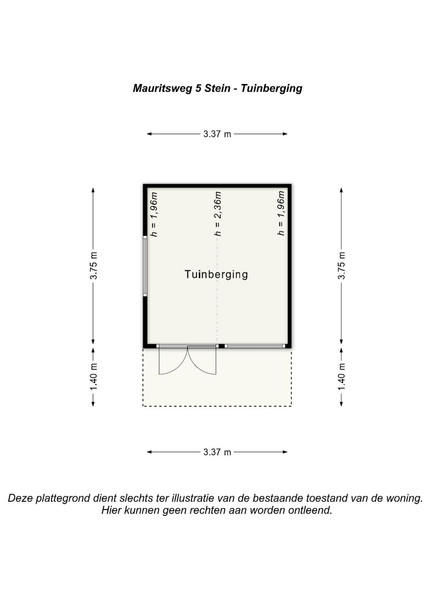 Mauritsweg 5 Stein - Tuinberging

3.37 m

3.75 m

h = 1,96m

h = 2,36m

h = 1,96m

Tuinberging

3.75 m

1.40 m

1.40 m

3.37 m

Deze plattegrond dient slechts ter illustratie van de bestaande toestand van de woning.
Hier kunnen geen rechten aan worden ontleend.